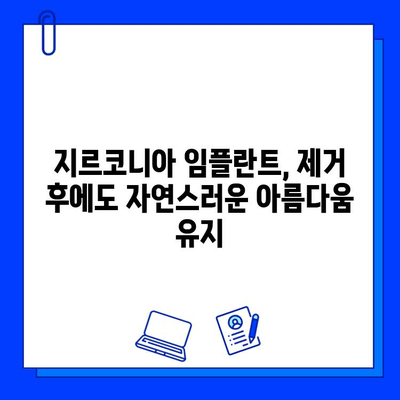 지르코니아 임플란트, 제거 후에도 자연스러운 아름다움 유지